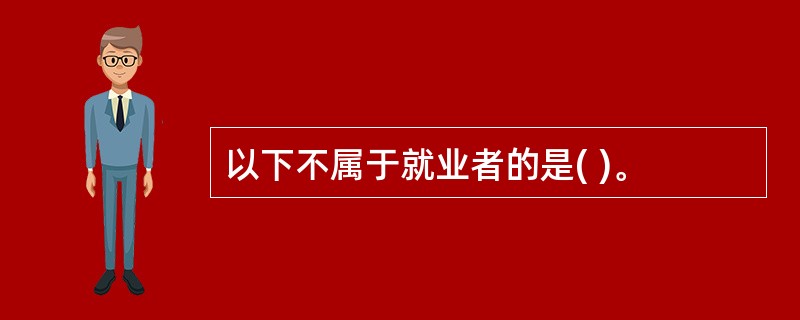 以下不属于就业者的是( )。